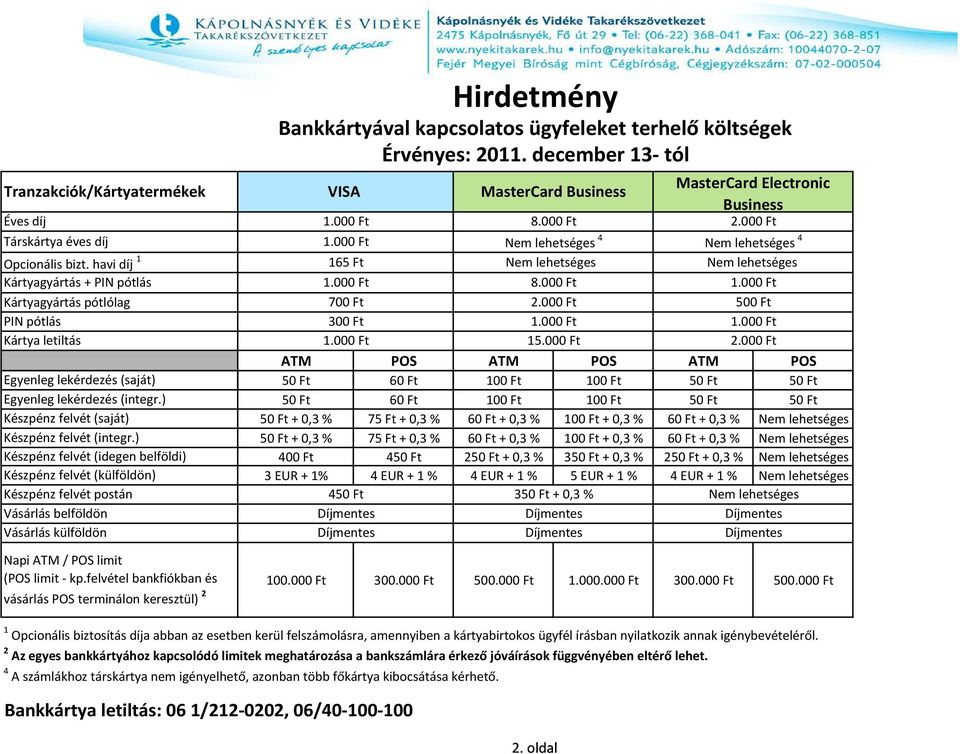 KÁPOLNÁSNYÉK ÉS VIDÉKE TAKARÉKSZÖVETKEZET
A személyes kapcsolat

Kápolnásnyék és Vidéke Takarékszövetkezet
2475 Kápolnásnyék, Fő út 29 • Tel: (06-22) 368-041 • Fax: (06-22) 368-851
www.nyekitakarek.hu • info@nyekitakarek.hu • Adószám: 10044070-2-07
Fejér Megyei Bíróság mint Cégbíróság, Cégjegyzékszám: 07-02-000504

Hirdetmény
Bankkártyával kapcsolatos ügyfeleket terhelő költségek
Érvényes: 2011. december 13- tól

| Tranzakciók/Kártyatermékek | VISA | | MasterCard Business | | MasterCard Electronic Business | |
|---|---|---|---|---|---|---|
| Éves díj | 1.000 Ft | | 8.000 Ft | | 2.000 Ft | |
| Társkártya éves díj | 1.000 Ft | | Nem lehetséges $^4$ | | Nem lehetséges $^4$ | |
| Opcionális bizt. havi díj $^1$ | 165 Ft | | Nem lehetséges | | Nem lehetséges | |
| Kártyagyártás + PIN pótlás | 1.000 Ft | | 8.000 Ft | | 1.000 Ft | |
| Kártyagyártás pótlólag | 700 Ft | | 2.000 Ft | | 500 Ft | |
| PIN pótlás | 300 Ft | | 1.000 Ft | | 1.000 Ft | |
| Kártya letiltás | 1.000 Ft | | 15.000 Ft | | 2.000 Ft | |
| | ATM | POS | ATM | POS | ATM | POS |
| Egyenleg lekérdezés (saját) | 50 Ft | 60 Ft | 100 Ft | 100 Ft | 50 Ft | 50 Ft |
| Egyenleg lekérdezés (integr.) | 50 Ft | 60 Ft | 100 Ft | 100 Ft | 50 Ft | 50 Ft |
| Készpénz felvét (saját) | 50 Ft + 0,3 % | 75 Ft + 0,3 % | 60 Ft + 0,3 % | 100 Ft + 0,3 % | 60 Ft + 0,3 % | Nem lehetséges |
| Készpénz felvét (integr.) | 50 Ft + 0,3 % | 75 Ft + 0,3 % | 60 Ft + 0,3 % | 100 Ft + 0,3 % | 60 Ft + 0,3 % | Nem lehetséges |
| Készpénz felvét (idegen belföldi) | 400 Ft | 450 Ft | 250 Ft + 0,3 % | 350 Ft + 0,3 % | 250 Ft + 0,3 % | Nem lehetséges |
| Készpénz felvét (külföldön) | 3 EUR + 1% | 4 EUR + 1 % | 4 EUR + 1 % | 5 EUR + 1 % | 4 EUR + 1 % | Nem lehetséges |
| Készpénz felvét postán | 450 Ft | | 350 Ft + 0,3 % | | Nem lehetséges | |
| Vásárlás belföldön | Díjmentes | | Díjmentes | | Díjmentes | |
| Vásárlás külföldön | Díjmentes | | Díjmentes | | Díjmentes | |
| Napi ATM / POS limit (POS limit - kp.felvétel bankfiókban és vásárlás POS terminálon keresztül) $^2$ | 100.000 Ft | 300.000 Ft | 500.000 Ft | 1.000.000 Ft | 300.000 Ft | 500.000 Ft |

$^1$ Opcionális biztosítás díja abban az esetben kerül felszámolásra, amennyiben a kártyabirtokos ügyfél írásban nyilatkozik annak igénybevételéről.
$^2$ Az egyes bankkártyához kapcsolódó limitek meghatározása a bankszámlára érkező jóváírások függvényében eltérő lehet.
$^4$ A számlákhoz társkártya nem igényelhető, azonban több főkártya kibocsátása kérhető.

Bankkártya letiltás: 06 1/212-0202, 06/40-100-100

2. oldal